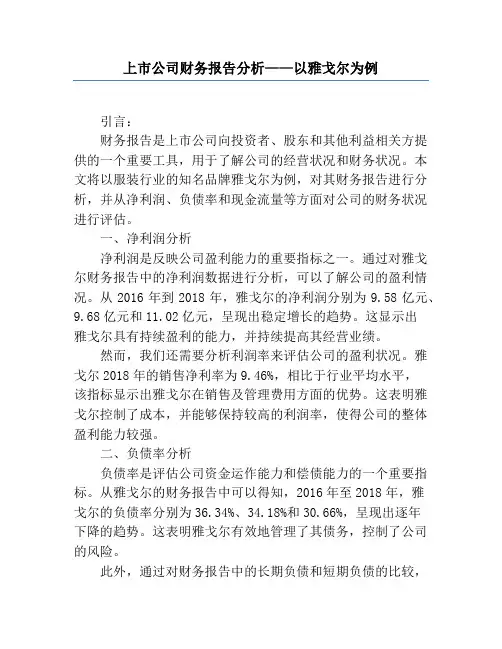 上市公司财务报告分析——以雅戈尔为例

引言：

财务报告是上市公司向投资者、股东和其他利益相关方提供的一个重要工具，用于了解公司的经营状况和财务状况。本文将以服装行业的知名品牌雅戈尔为例，对其财务报告进行分析，并从净利润、负债率和现金流量等方面对公司的财务状况进行评估。

一、净利润分析

净利润是反映公司盈利能力的重要指标之一。通过对雅戈尔财务报告中的净利润数据进行分析，可以了解公司的盈利情况。从 2016 年到 2018 年，雅戈尔的净利润分别为 9.58 亿元、9.68 亿元和 11.02 亿元，呈现出稳定增长的趋势。这显示出雅戈尔具有持续盈利的能力，并持续提高其经营业绩。

然而，我们还需要分析利润率来评估公司的盈利状况。雅戈尔 2018 年的销售净利率为 9.46%，相比于行业平均水平，该指标显示出雅戈尔在销售及管理费用方面的优势。这表明雅戈尔控制了成本，并能够保持较高的利润率，使得公司的整体盈利能力较强。

二、负债率分析

负债率是评估公司资金运作能力和偿债能力的一个重要指标。从雅戈尔的财务报告中可以得知，2016 年至 2018 年，雅戈尔的负债率分别为 36.34%、34.18%和 30.66%，呈现出逐年下降的趋势。这表明雅戈尔有效地管理了其债务，控制了公司的风险。

此外，通过对财务报告中的长期负债和短期负债的比较，